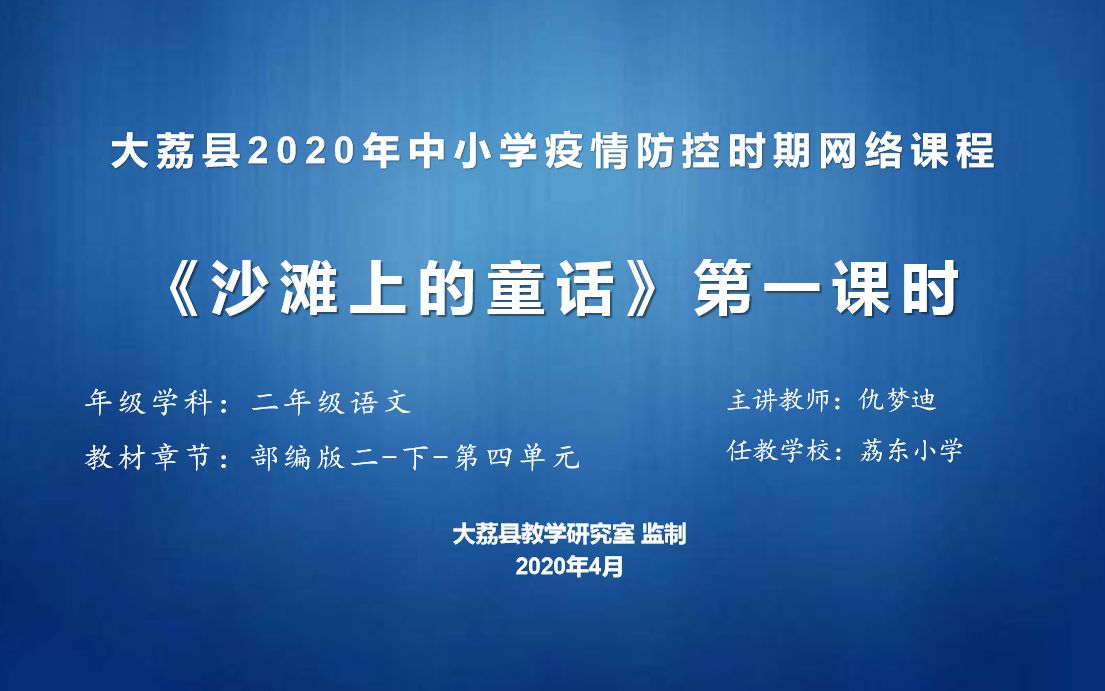 大荔县2020年中小学疫情防控时期网络课程

《沙滩上的童话》第一课时

年级学科：二年级语文

教材章节：部编版二-下-第四单元

主讲教师：仇梦迪

任教学校：荔东小学

大荔县教学研究室 监制
2020年4月